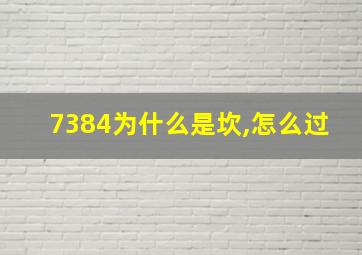 7384为什么是坎,怎么过